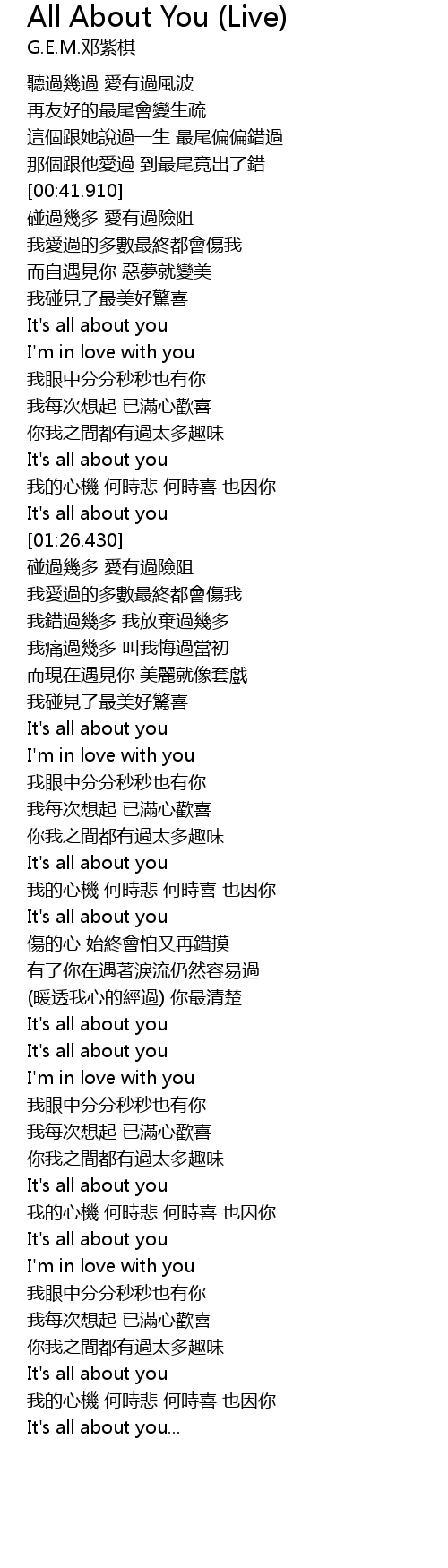 All About You (Live)
G.E.M.邓紫棋

聽過幾過 愛有過風波
再友好的最尾會變生疏
這個跟她說過一生 最尾偏偏錯過
那個跟他愛過 到最尾竟出了錯
[00:41.910]
碰過幾多 愛有過險阻
我愛過的多數最終都會傷我
而自遇見你 惡夢就變美
我碰見了最美好驚喜
It's all about you
I'm in love with you
我眼中分分秒秒也有你
我每次想起 已滿心歡喜
你我之間都有過太多趣味
It's all about you
我的心機 何時悲 何時喜 也因你
It's all about you
[01:26.430]
碰過幾多 愛有過險阻
我愛過的多數最終都會傷我
我錯過幾多 我放棄過幾多
我痛過幾多 叫我悔過當初
而現在遇見你 美麗就像套戲
我碰見了最美好驚喜
It's all about you
I'm in love with you
我眼中分分秒秒也有你
我每次想起 已滿心歡喜
你我之間都有過太多趣味
It's all about you
我的心機 何時悲 何時喜 也因你
It's all about you
傷的心 始終會怕又再錯摸
有了你在遇著淚流仍然容易過
(暖透我心的經過) 你最清楚
It's all about you
It's all about you
I'm in love with you
我眼中分分秒秒也有你
我每次想起 已滿心歡喜
你我之間都有過太多趣味
It's all about you
我的心機 何時悲 何時喜 也因你
It's all about you
I'm in love with you
我眼中分分秒秒也有你
我每次想起 已滿心歡喜
你我之間都有過太多趣味
It's all about you
我的心機 何時悲 何時喜 也因你
It's all about you...